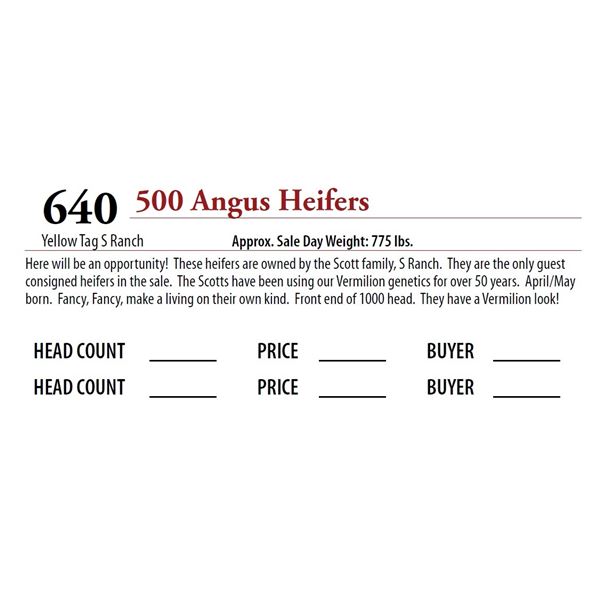 640 500 Angus Heifers

Yellow Tag S Ranch Approx. Sale Day Weight: 775 lbs.

Here will be an opportunity! These heifers are owned by the Scott family, S Ranch. They are the only guest consigned heifers in the sale. The Scotts have been using our Vermilion genetics for over 50 years. April/May born. Fancy, Fancy, make a living on their own kind. Front end of 1000 head. They have a Vermilion look!

HEAD COUNT ____ PRICE ____ BUYER ____
HEAD COUNT ____ PRICE ____ BUYER ____